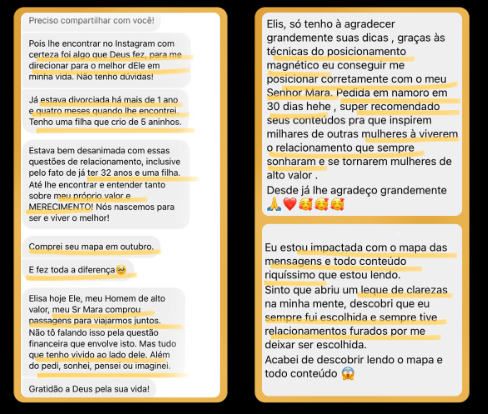 Preciso compartilhar com você!

Pois lhe encontrar no Instagram com certeza foi algo que Deus fez, para me direcionar para o melhor dEle em minha vida. Não tenho dúvidas!

Já estava divorciada há mais de 1 ano e quatro meses quando lhe encontrei. Tenho uma filha que crio de 5 aninhos.

Estava bem desanimada com essas questões de relacionamento, inclusive pelo fato de já ter 32 anos e uma filha. Até lhe encontrar e entender tanto sobre meu próprio valor e MERECIMENTO! Nós nascemos para ser e viver o melhor!

Comprei seu mapa em outubro.

E fez toda a diferença🥹

Elisa hoje Ele, meu Homem de alto valor, meu Sr Mara comprou passagens para viajarmos juntos. Não tô falando isso pela questão financeira que envolve isto. Mas tudo que tenho vivido ao lado dele. Além do pedi, sonhei, pensei ou imaginei.

Gratidão a Deus pela sua vida!

Elis, só tenho à agradecer grandemente suas dicas , graças às técnicas do posicionamento magnético eu conseguir me posicionar corretamente com o meu Senhor Mara. Pedida em namoro em 30 dias hehe , super recomendado seus conteúdos pra que inspirem milhares de outras mulheres à viverem o relacionamento que sempre sonharam e se tornarem mulheres de alto valor .
Desde já lhe agradeço grandemente 🙏❤️🥰🥰🥰

Eu estou impactada com o mapa das mensagens e todo conteúdo riquíssimo que estou lendo.
Sinto que abriu um leque de clarezas na minha mente, descobri que eu sempre fui escolhida e sempre tive relacionamentos furados por me deixar ser escolhida.
Acabei de descobrir lendo o mapa e todo conteúdo 😱